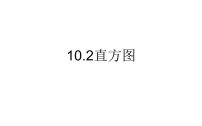 10.2直方图